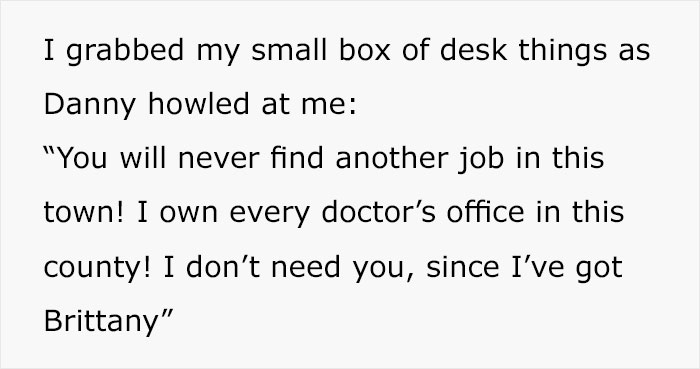 I grabbed my small box of desk things as Danny howled at me:
“You will never find another job in this town! I own every doctor’s office in this county! I don’t need you, since I’ve got Brittany”